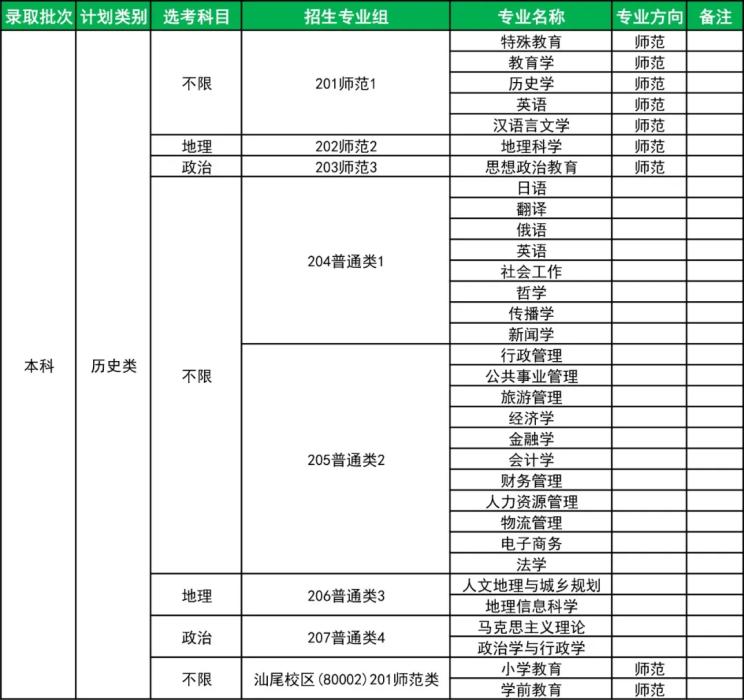 | 录取批次 | 计划类别 | 选考科目 | 招生专业组 | 专业名称 | 专业方向 | 备注 |
|---|---|---|---|---|---|---|
| 本科 | 历史类 | 不限 | 201师范1 | 特殊教育 | 师范 | |
| | | | | 教育学 | 师范 | |
| | | | | 历史学 | 师范 | |
| | | | | 英语 | 师范 | |
| | | | | 汉语言文学 | 师范 | |
| | | 地理 | 202师范2 | 地理科学 | 师范 | |
| | | 政治 | 203师范3 | 思想政治教育 | 师范 | |
| | | 不限 | 204普通类1 | 日语 | | |
| | | | | 翻译 | | |
| | | | | 俄语 | | |
| | | | | 英语 | | |
| | | | | 社会工作 | | |
| | | | | 哲学 | | |
| | | | | 传播学 | | |
| | | | | 新闻学 | | |
| | | | 205普通类2 | 行政管理 | | |
| | | | | 公共事业管理 | | |
| | | | | 旅游管理 | | |
| | | | | 经济学 | | |
| | | | | 金融学 | | |
| | | | | 会计学 | | |
| | | | | 财务管理 | | |
| | | | | 人力资源管理 | | |
| | | | | 物流管理 | | |
| | | | | 电子商务 | | |
| | | | | 法学 | | |
| | | 地理 | 206普通类3 | 人文地理与城乡规划 | | |
| | | | | 地理信息科学 | | |
| | | 政治 | 207普通类4 | 马克思主义理论 | | |
| | | | | 政治学与行政学 | | |
| | | 不限 | 汕尾校区(80002)201师范类 | 小学教育 | 师范 | |
| | | | | 学前教育 | 师范 | |